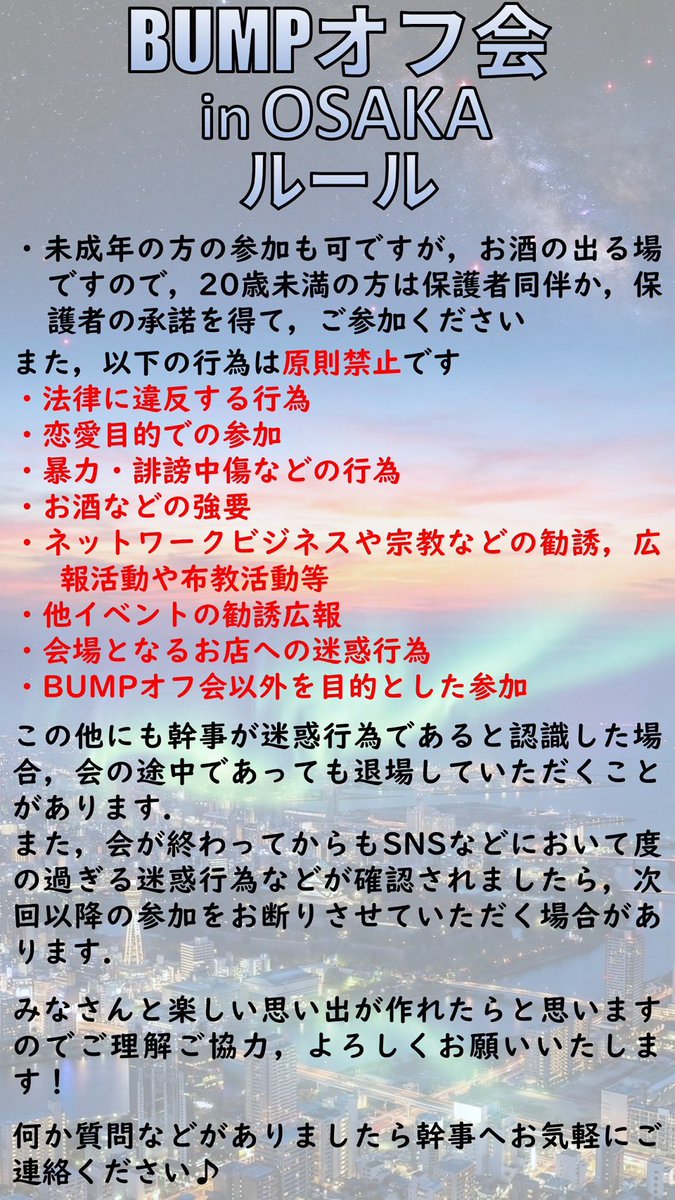 BUMPオフ会
in OSAKA
ルール

・未成年の方の参加も可ですが，お酒の出る場ですので，20歳未満の方は保護者同伴か，保護者の承諾を得て，ご参加ください

また，以下の行為は原則禁止です
・法律に違反する行為
・恋愛目的での参加
・暴力・誹謗中傷などの行為
・お酒などの強要
・ネットワークビジネスや宗教などの勧誘，広報活動や布教活動等
・他イベントの勧誘広報
・会場となるお店への迷惑行為
・BUMPオフ会以外を目的とした参加

この他にも幹事が迷惑行為であると認識した場合，会の途中であっても退場していただくことがあります.
また，会が終わってからもSNSなどにおいて度の過ぎる迷惑行為などが確認されましたら，次回以降の参加をお断りさせていただく場合があります.

みなさんと楽しい思い出が作れたらと思いますのでご理解ご協力，よろしくお願いいたします！

何か質問などがありましたら幹事へお気軽にご連絡ください♪